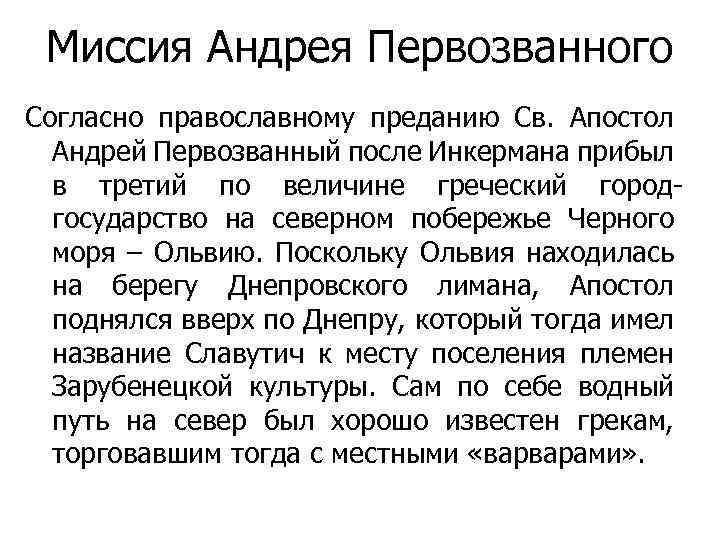 Миссия Андрея Первозванного

Согласно православному преданию Св. Апостол Андрей Первозванный после Инкермана прибыл в третий по величине греческий город-государство на северном побережье Черного моря – Ольвию. Поскольку Ольвия находилась на берегу Днепровского лимана, Апостол поднялся вверх по Днепру, который тогда имел название Славутич к месту поселения племен Зарубенецкой культуры. Сам по себе водный путь на север был хорошо известен грекам, торговавшим тогда с местными «варварами».